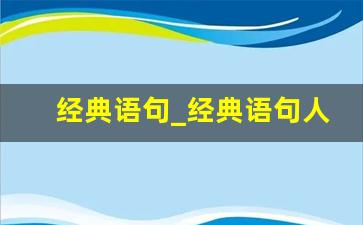 经典语句_经典语句人